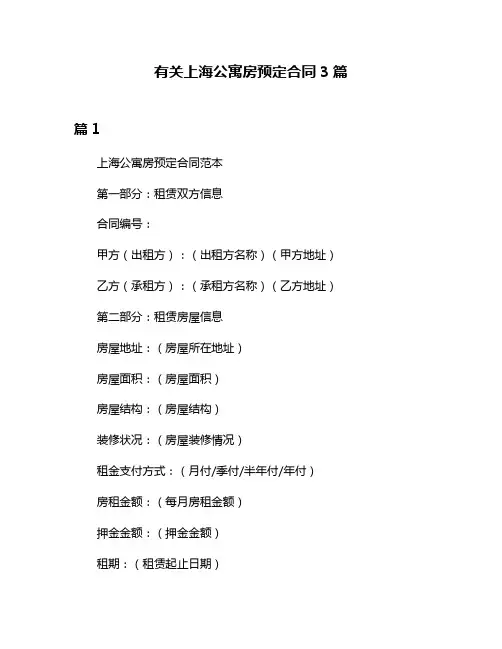 有关上海公寓房预定合同3篇

篇1

上海公寓房预定合同范本

第一部分：租赁双方信息

合同编号：

甲方（出租方）：（出租方名称）（甲方地址）

乙方（承租方）：（承租方名称）（乙方地址）

第二部分：租赁房屋信息

房屋地址：（房屋所在地址）

房屋面积：（房屋面积）

房屋结构：（房屋结构）

装修状况：（房屋装修情况）

租金支付方式：（月付/季付/半年付/年付）

房租金额：（每月房租金额）

押金金额：（押金金额）

租期：（租赁起止日期）